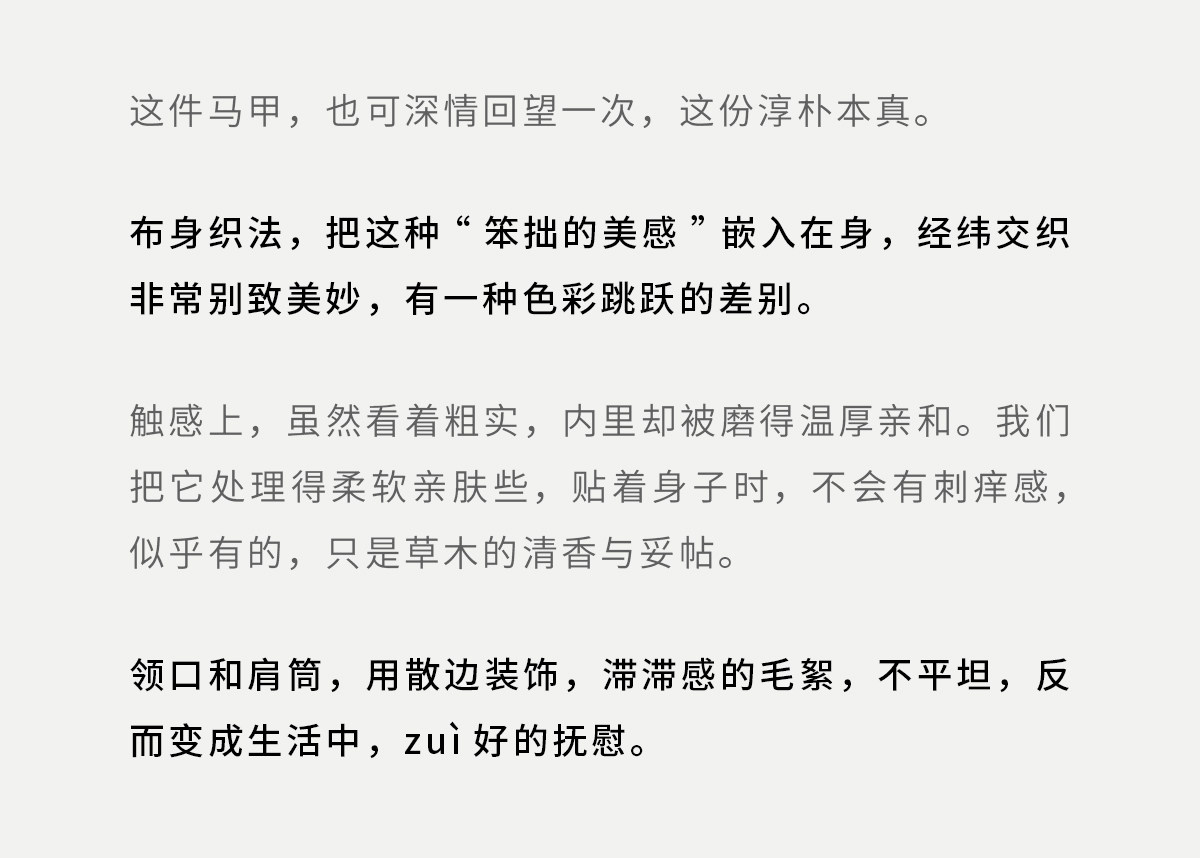 这件马甲，也可深情回望一次，这份淳朴本真。

布身织法，把这种“笨拙的美感”嵌入在身，经纬交织非常别致美妙，有一种色彩跳跃的差别。

触感上，虽然看着粗实，内里却被磨得温厚亲和。我们把它处理得柔软亲肤些，贴着身子时，不会有刺痒感，似乎有的，只是草木的清香与妥帖。

领口和肩筒，用散边装饰，滞滞感的毛絮，不平坦，反而变成生活中，zuì好的抚慰。